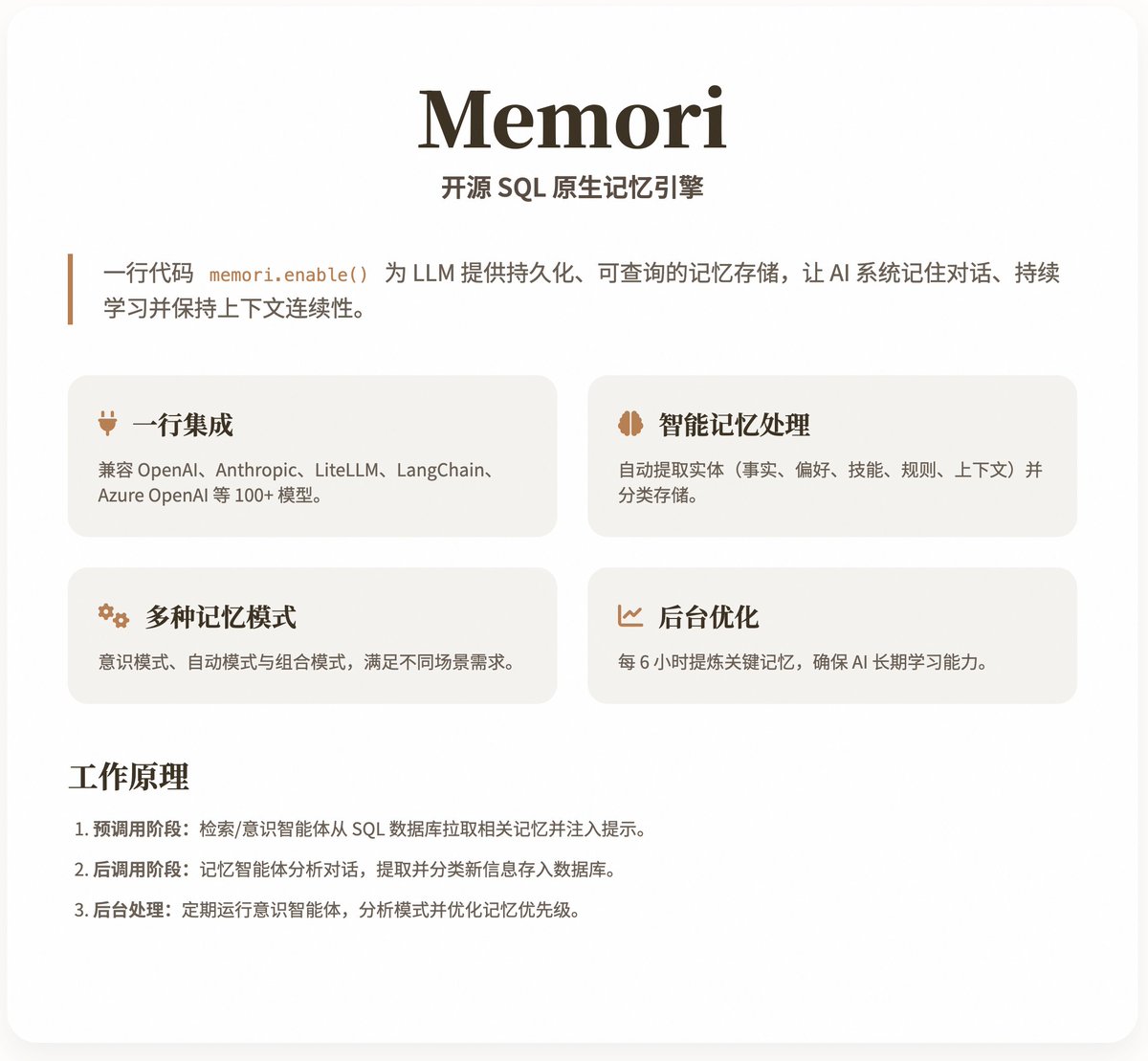 Memori

开源 SQL 原生记忆引擎

一行代码 memori.enable() 为 LLM 提供持久化、可查询的记忆存储，让 AI 系统记住对话、持续学习并保持上下文连续性。

一行集成

兼容 OpenAI、Anthropic、LiteLLM、LangChain、Azure OpenAI 等 100+ 模型。

智能记忆处理

自动提取实体（事实、偏好、技能、规则、上下文）并分类存储。

多种记忆模式

意识模式、自动模式与组合模式，满足不同场景需求。

后台优化

每 6 小时提炼关键记忆，确保 AI 长期学习能力。

工作原理

1. 预调用阶段：检索/意识智能体从 SQL 数据库拉取相关记忆并注入提示。
2. 后调用阶段：记忆智能体分析对话，提取并分类新信息存入数据库。
3. 后台处理：定期运行意识智能体，分析模式并优化记忆优先级。